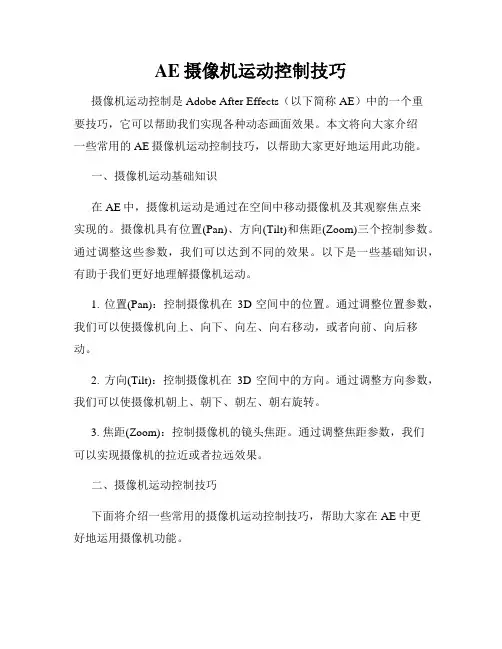 AE 摄像机运动控制技巧

摄像机运动控制是 Adobe After Effects（以下简称 AE）中的一个重要技巧，它可以帮助我们实现各种动态画面效果。本文将向大家介绍一些常用的 AE 摄像机运动控制技巧，以帮助大家更好地运用此功能。

一、摄像机运动基础知识

在 AE 中，摄像机运动是通过在空间中移动摄像机及其观察焦点来实现的。摄像机具有位置(Pan)、方向(Tilt)和焦距(Zoom)三个控制参数。通过调整这些参数，我们可以达到不同的效果。以下是一些基础知识，有助于我们更好地理解摄像机运动。

1. 位置(Pan)：控制摄像机在 3D 空间中的位置。通过调整位置参数，我们可以使摄像机向上、向下、向左、向右移动，或者向前、向后移动。

2. 方向(Tilt)：控制摄像机在 3D 空间中的方向。通过调整方向参数，我们可以使摄像机朝上、朝下、朝左、朝右旋转。

3. 焦距(Zoom)：控制摄像机的镜头焦距。通过调整焦距参数，我们可以实现摄像机的拉近或者拉远效果。

二、摄像机运动控制技巧

下面将介绍一些常用的摄像机运动控制技巧，帮助大家在 AE 中更好地运用摄像机功能。